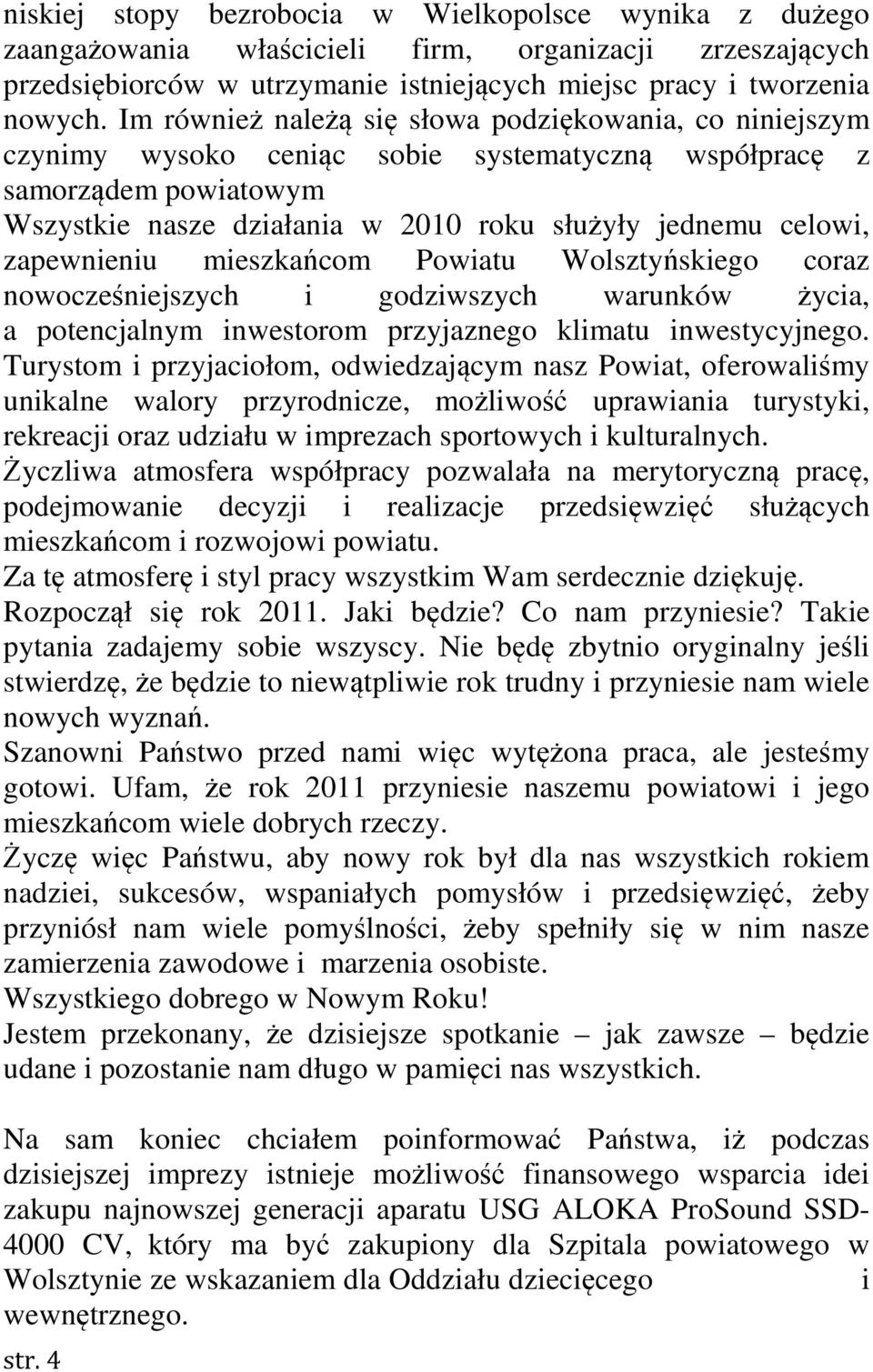 niskiej stopy bezrobocia w Wielkopolsce wynika z dużego zaangażowania właścicieli firm, organizacji zrzeszających przedsiębiorców w utrzymanie istniejących miejsc pracy i tworzenia nowych. Im również należą się słowa podziękowania, co niniejszym czynimy wysoko ceniąc sobie systematyczną współpracę z samorządem powiatowym
Wszystkie nasze działania w 2010 roku służyły jednemu celowi, zapewnieniu mieszkańcom Powiatu Wolsztyńskiego coraz nowocześniejszych i godziwszych warunków życia, a potencjalnym inwestorom przyjaznego klimatu inwestycyjnego. Turystom i przyjaciołom, odwiedzającym nasz Powiat, oferowaliśmy unikalne walory przyrodnicze, możliwość uprawiania turystyki, rekreacji oraz udziału w imprezach sportowych i kulturalnych.
Życzliwa atmosfera współpracy pozwalała na merytoryczną pracę, podejmowanie decyzji i realizacje przedsięwzięć służących mieszkańcom i rozwojowi powiatu.
Za tę atmosferę i styl pracy wszystkim Wam serdecznie dziękuję.
Rozpoczął się rok 2011. Jaki będzie? Co nam przyniesie? Takie pytania zadajemy sobie wszyscy. Nie będę zbytnio oryginalny jeśli stwierdzę, że będzie to niewątpliwie rok trudny i przyniesie nam wiele nowych wyznań.
Szanowni Państwo przed nami więc wytężona praca, ale jesteśmy gotowi. Ufam, że rok 2011 przyniesie naszemu powiatowi i jego mieszkańcom wiele dobrych rzeczy.
Życzę więc Państwu, aby nowy rok był dla nas wszystkich rokiem nadziei, sukcesów, wspaniałych pomysłów i przedsięwzięć, żeby przyniósł nam wiele pomyślności, żeby spełniły się w nim nasze zamierzenia zawodowe i marzenia osobiste.
Wszystkiego dobrego w Nowym Roku!
Jestem przekonany, że dzisiejsze spotkanie – jak zawsze – będzie udane i pozostanie nam długo w pamięci nas wszystkich.

Na sam koniec chciałem poinformować Państwa, iż podczas dzisiejszej imprezy istnieje możliwość finansowego wsparcia idei zakupu najnowszej generacji aparatu USG ALOKA ProSound SSD-4000 CV, który ma być zakupiony dla Szpitala powiatowego w Wolsztynie ze wskazaniem dla Oddziału dziecięcego i wewnętrznego.

str. 4